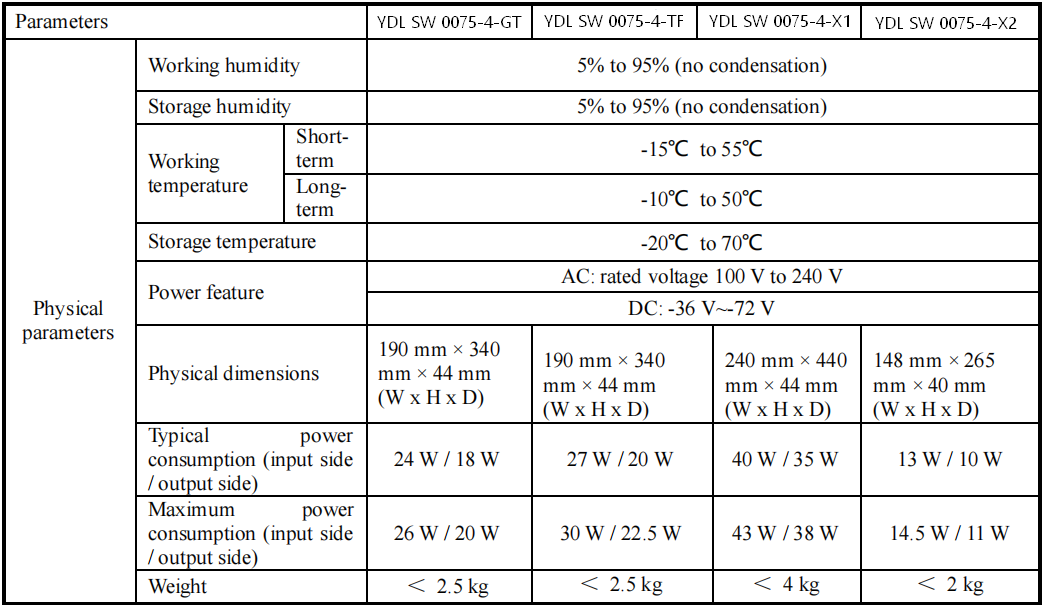 | Parameters | | | YDL SW 0075-4-GT | YDL SW 0075-4-TF | YDL SW 0075-4-X1 | YDL SW 0075-4-X2 |
|---|---|---|---|---|---|---|
| Physical parameters | Working humidity | | 5% to 95% (no condensation) | | | |
| | Storage humidity | | 5% to 95% (no condensation) | | | |
| | Working temperature | Short-term | -15℃ to 55℃ | | | |
| | | Long-term | -10℃ to 50℃ | | | |
| | Storage temperature | | -20℃ to 70℃ | | | |
| | Power feature | | AC: rated voltage 100 V to 240 V | | | |
| | | | DC: -36 V~-72 V | | | |
| | Physical dimensions | | 190 mm × 340 mm × 44 mm (W x H x D) | 190 mm × 340 mm × 44 mm (W x H x D) | 240 mm × 440 mm × 44 mm (W x H x D) | 148 mm × 265 mm × 40 mm (W x H x D) |
| | Typical power consumption (input side / output side) | | 24 W / 18 W | 27 W / 20 W | 40 W / 35 W | 13 W / 10 W |
| | Maximum power consumption (input side / output side) | | 26 W / 20 W | 30 W / 22.5 W | 43 W / 38 W | 14.5 W / 11 W |
| | Weight | | < 2.5 kg | < 2.5 kg | < 4 kg | < 2 kg |